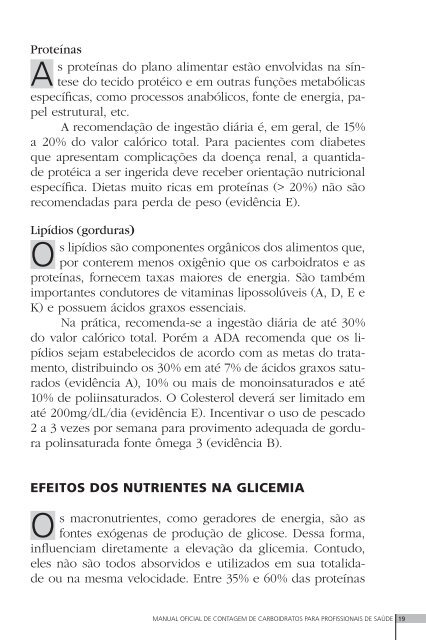 Proteínas

As proteínas do plano alimentar estão envolvidas na síntese do tecido protéico e em outras funções metabólicas específicas, como processos anabólicos, fonte de energia, papel estrutural, etc.

A recomendação de ingestão diária é, em geral, de 15% a 20% do valor calórico total. Para pacientes com diabetes que apresentam complicações da doença renal, a quantidade protéica a ser ingerida deve receber orientação nutricional específica. Dietas muito ricas em proteínas (> 20%) não são recomendadas para perda de peso (evidência E).

Lipídios (gorduras)

Os lipídios são componentes orgânicos dos alimentos que, por conterem menos oxigênio que os carboidratos e as proteínas, fornecem taxas maiores de energia. São também importantes condutores de vitaminas lipossolúveis (A, D, E e K) e possuem ácidos graxos essenciais.

Na prática, recomenda-se a ingestão diária de até 30% do valor calórico total. Porém a ADA recomenda que os lipídios sejam estabelecidos de acordo com as metas do tratamento, distribuindo os 30% em até 7% de ácidos graxos saturados (evidência A), 10% ou mais de monoinsaturados e até 10% de poliinsaturados. O Colesterol deverá ser limitado em até 200mg/dL/dia (evidência E). Incentivar o uso de pescado 2 a 3 vezes por semana para provimento adequada de gordura polinsaturada fonte ômega 3 (evidência B).

EFEITOS DOS NUTRIENTES NA GLICEMIA

Os macronutrientes, como geradores de energia, são as fontes exógenas de produção de glicose. Dessa forma, influenciam diretamente a elevação da glicemia. Contudo, eles não são todos absorvidos e utilizados em sua totalidade ou na mesma velocidade. Entre 35% e 60% das proteínas

MANUAL OFICIAL DE CONTAGEM DE CARBOIDRATOS PARA PROFISSIONAIS DE SAÚDE 19